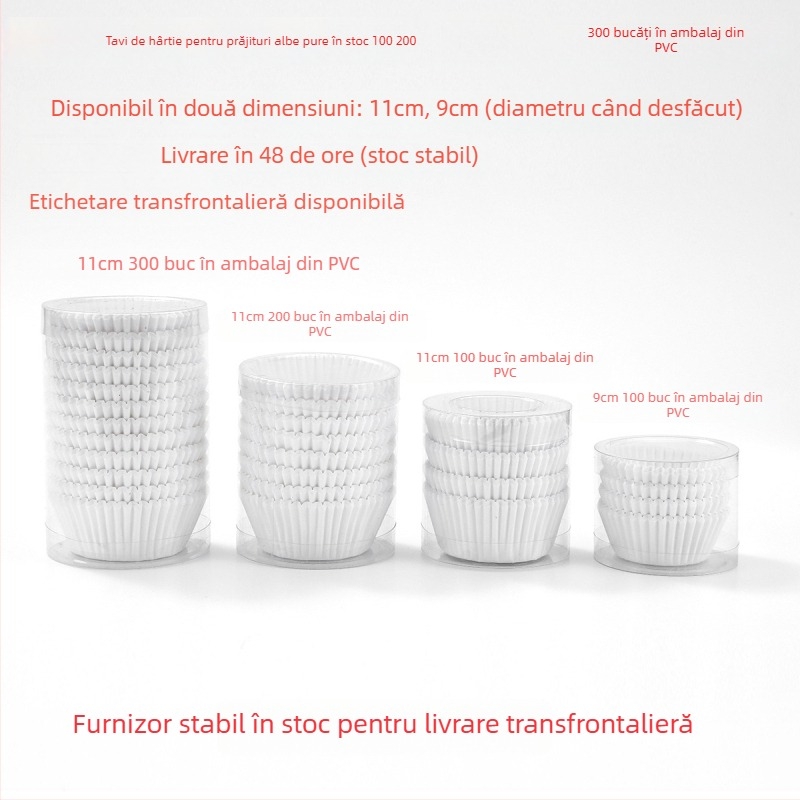 Tavi de hârtie pentru prăjituri albe pure în stoc 100 200

300 bucăți în ambalaj din PVC

Disponibil în două dimensiuni: 11cm, 9cm (diametru când desfăcut)

Livrare în 48 de ore (stoc stabil)

Etichetare transfrontalieră disponibilă

11cm 300 buc în ambalaj din PVC

11cm 200 buc în ambalaj din PVC

11cm 100 buc în ambalaj din PVC

9cm 100 buc în ambalaj din PVC

Furnizor stabil în stoc pentru livrare transfrontalieră